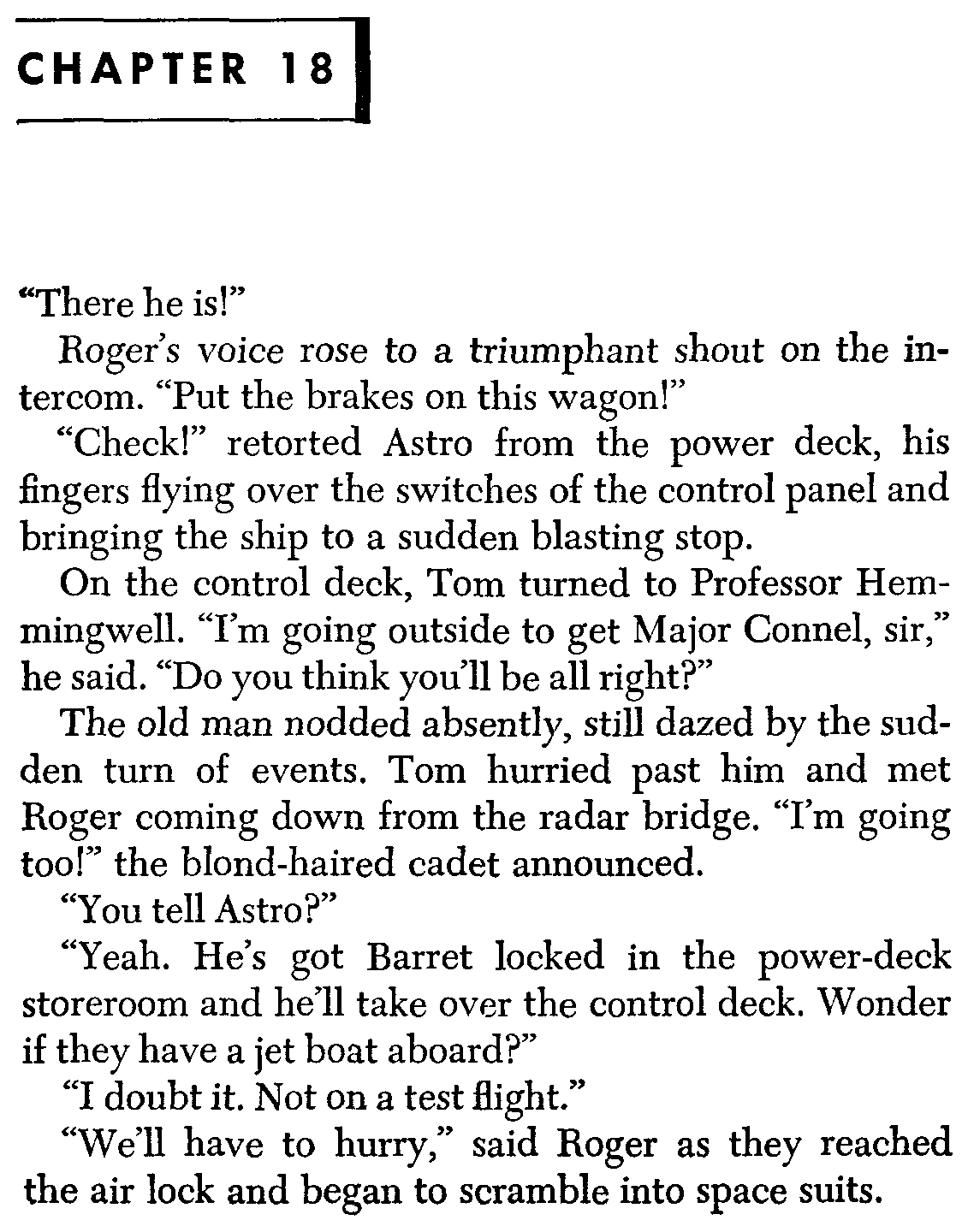 CHAPTER 18

"There he is!"

Roger's voice rose to a triumphant shout on the intercom. "Put the brakes on this wagon!"

"Check!" retorted Astro from the power deck, his fingers flying over the switches of the control panel and bringing the ship to a sudden blasting stop.

On the control deck, Tom turned to Professor Hemmingwell. "I'm going outside to get Major Connel, sir," he said. "Do you think you'll be all right?"

The old man nodded absently, still dazed by the sudden turn of events. Tom hurried past him and met Roger coming down from the radar bridge. "I'm going too!" the blond-haired cadet announced.

"You tell Astro?"

"Yeah. He's got Barret locked in the power-deck storeroom and he'll take over the control deck. Wonder if they have a jet boat aboard?"

"I doubt it. Not on a test flight."

"We'll have to hurry," said Roger as they reached the air lock and began to scramble into space suits.